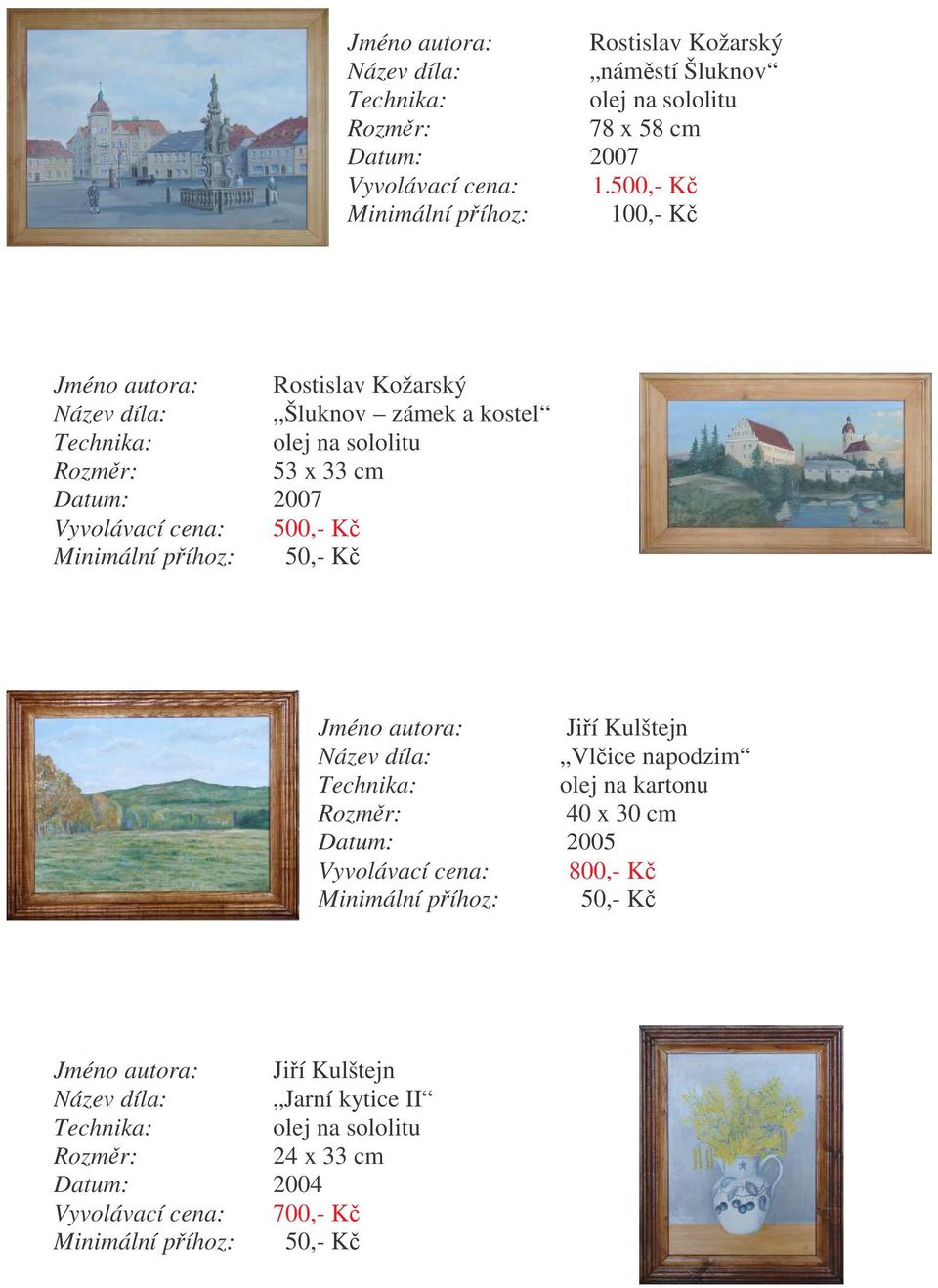 Jméno autora: Rostislav Kožarský
Název díla: „náměstí Šluknov“
Technika: olej na sololitu
Rozměr: 78 x 58 cm
Datum: 2007
Vyvolávací cena: 1.500,- Kč
Minimální příhoz: 100,- Kč

Jméno autora: Rostislav Kožarský
Název díla: „Šluknov – zámek a kostel“
Technika: olej na sololitu
Rozměr: 53 x 33 cm
Datum: 2007
Vyvolávací cena: 500,- Kč
Minimální příhoz: 50,- Kč

Jméno autora: Jiří Kulštejn
Název díla: „Vlčice napodzim“
Technika: olej na kartonu
Rozměr: 40 x 30 cm
Datum: 2005
Vyvolávací cena: 800,- Kč
Minimální příhoz: 50,- Kč

Jméno autora: Jiří Kulštejn
Název díla: „Jarní kytice II“
Technika: olej na sololitu
Rozměr: 24 x 33 cm
Datum: 2004
Vyvolávací cena: 700,- Kč
Minimální příhoz: 50,- Kč